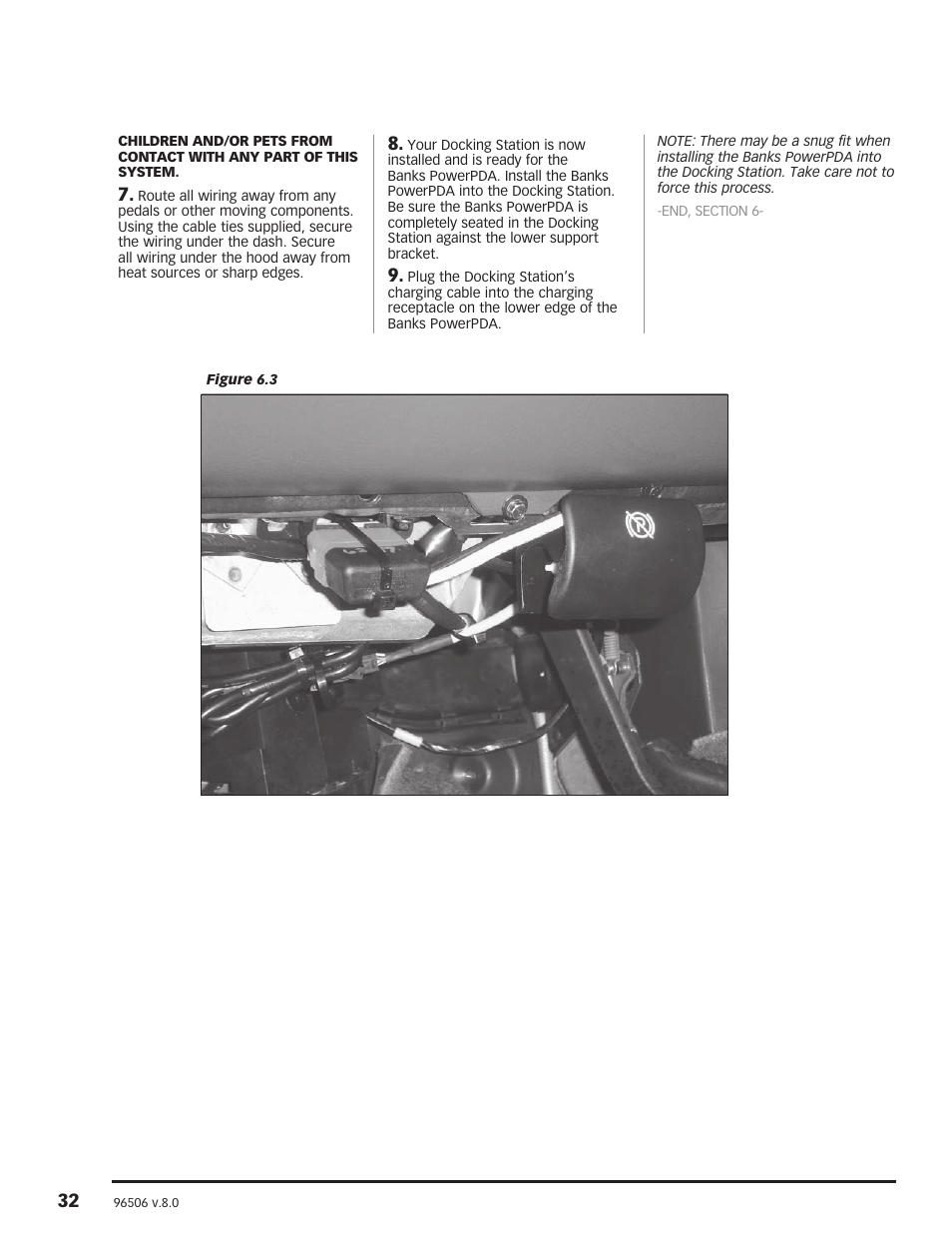 CHILDREN AND/OR PETS FROM CONTACT WITH ANY PART OF THIS SYSTEM.

7. Route all wiring away from any pedals or other moving components. Using the cable ties supplied, secure the wiring under the dash. Secure all wiring under the hood away from heat sources or sharp edges.

8. Your Docking Station is now installed and is ready for the Banks PowerPDA. Install the Banks PowerPDA into the Docking Station. Be sure the Banks PowerPDA is completely seated in the Docking Station against the lower support bracket.

9. Plug the Docking Station's charging cable into the charging receptacle on the lower edge of the Banks PowerPDA.

NOTE: There may be a snug fit when installing the Banks PowerPDA into the Docking Station. Take care not to force this process.

-END, SECTION 6-

Figure 6.3

32 96506 v.8.0